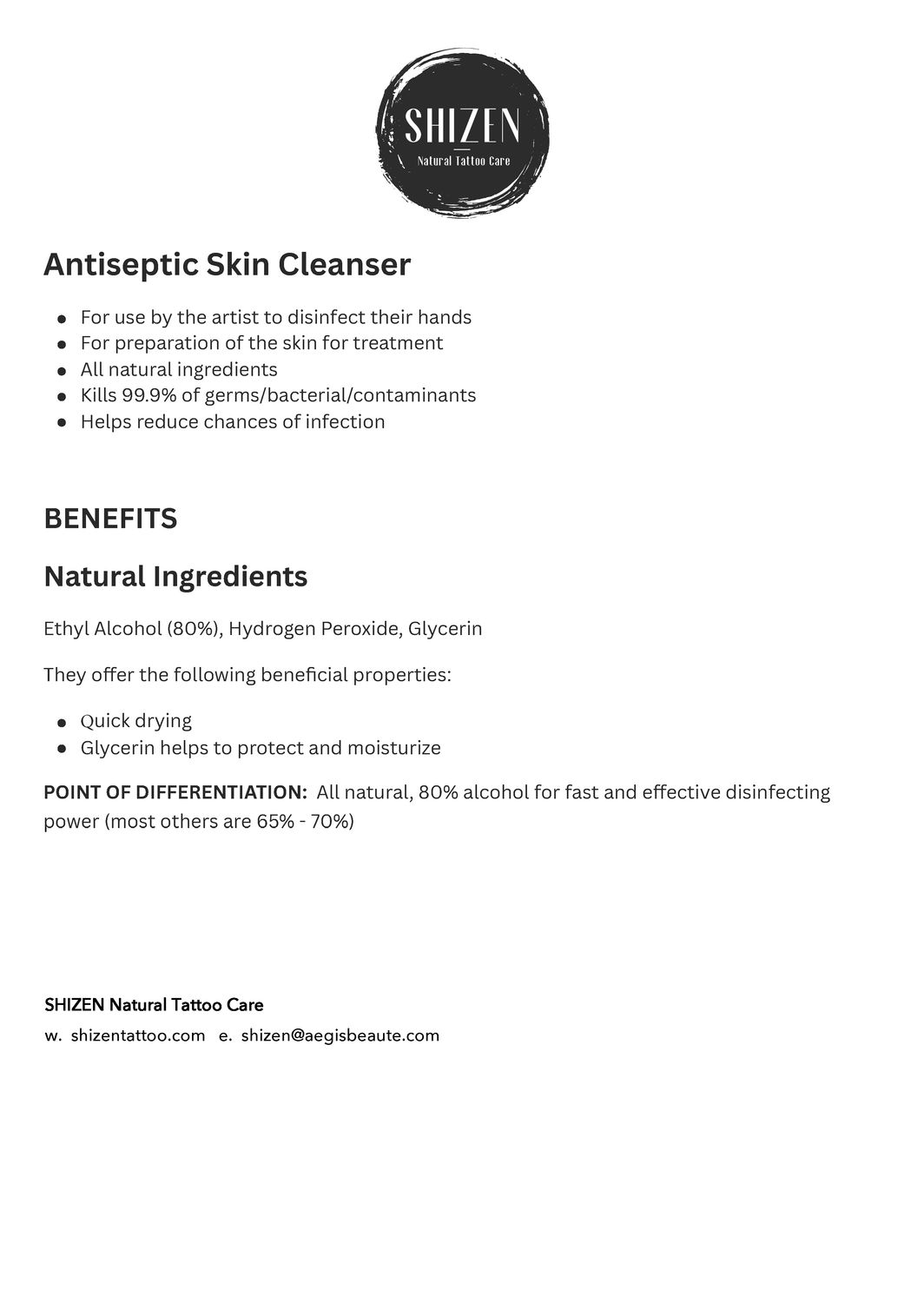 SHIZEN
Natural Tattoo Care

Antiseptic Skin Cleanser

- For use by the artist to disinfect their hands
- For preparation of the skin for treatment
- All natural ingredients
- Kills 99.9% of germs/bacterial/contaminants
- Helps reduce chances of infection

BENEFITS

Natural Ingredients

Ethyl Alcohol (80%), Hydrogen Peroxide, Glycerin

They offer the following beneficial properties:

- Quick drying
- Glycerin helps to protect and moisturize

POINT OF DIFFERENTIATION: All natural, 80% alcohol for fast and effective disinfecting power (most others are 65% - 70%)

SHIZEN Natural Tattoo Care
w. shizentattoo.com e. shizen@aegisbeaute.com